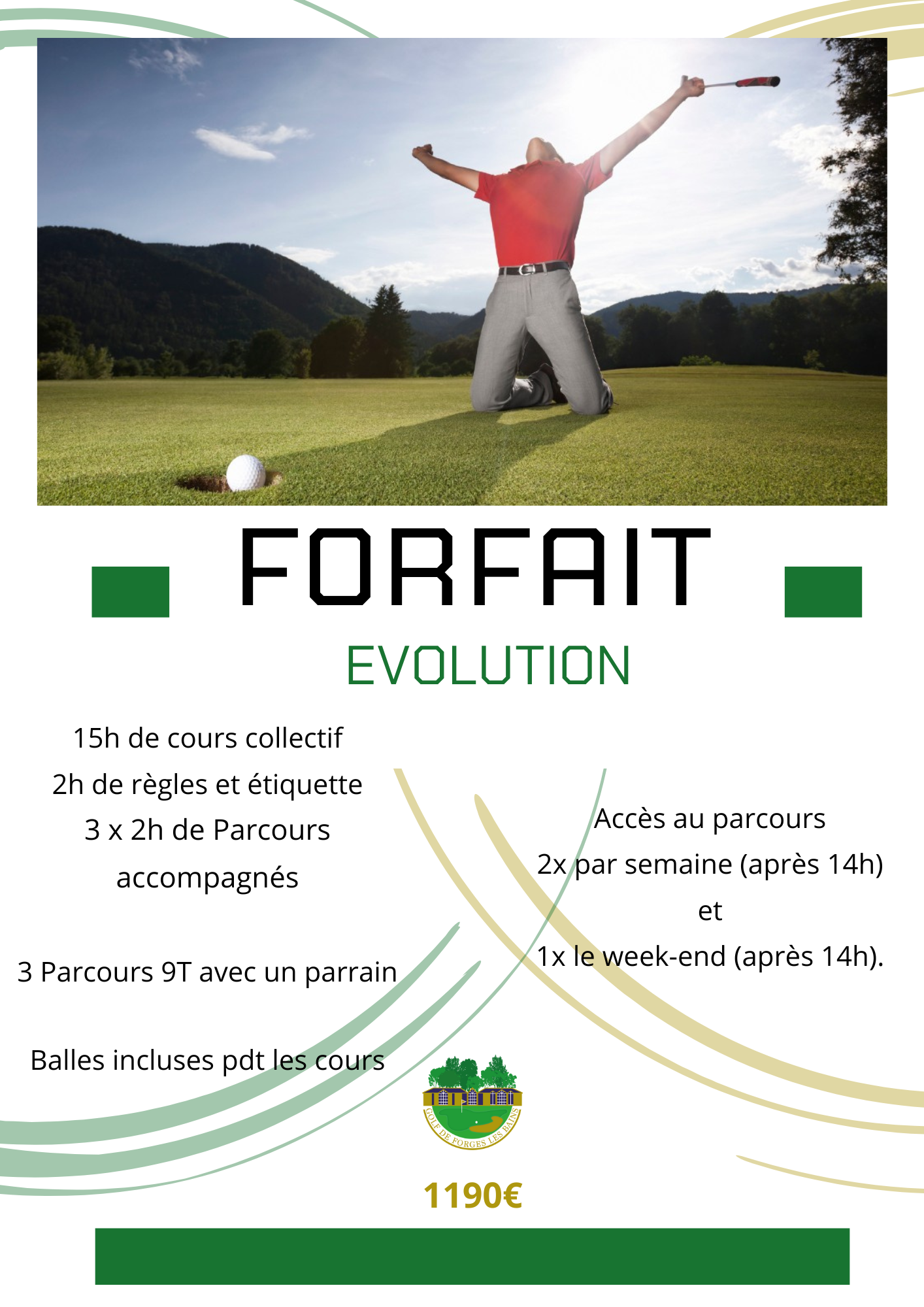 FORFAIT

EVOLUTION

15h de cours collectif
2h de règles et étiquette
3 x 2h de Parcours accompagnés

3 Parcours 9T avec un parrain

Balles incluses pdt les cours

Accès au parcours
2x par semaine (après 14h)
et
1x le week-end (après 14h).

GOLF DE FORGES LES BAINS

1190€